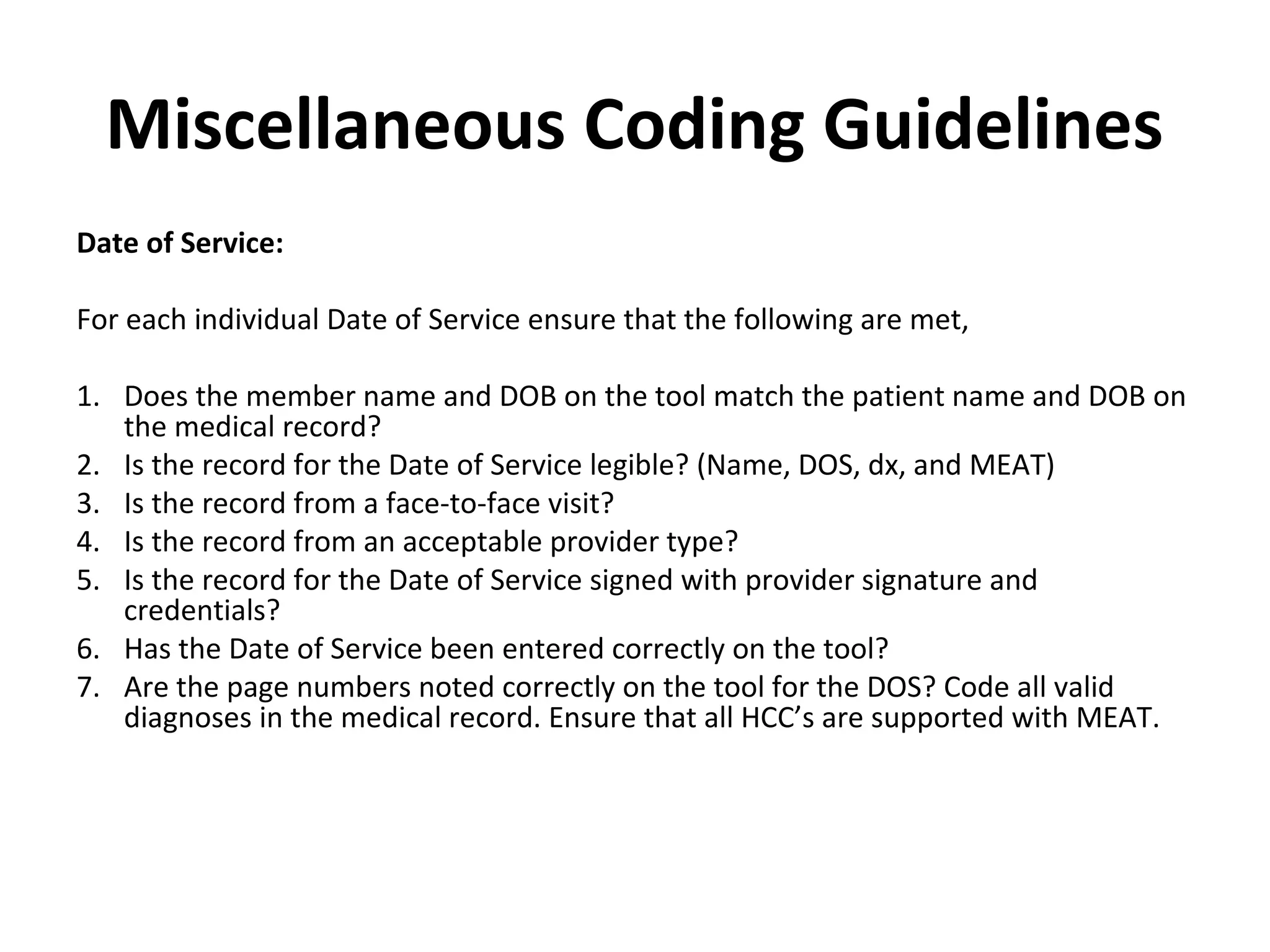 Miscellaneous Coding Guidelines

Date of Service:

For each individual Date of Service ensure that the following are met,

1. Does the member name and DOB on the tool match the patient name and DOB on the medical record?
2. Is the record for the Date of Service legible? (Name, DOS, dx, and MEAT)
3. Is the record from a face-to-face visit?
4. Is the record from an acceptable provider type?
5. Is the record for the Date of Service signed with provider signature and credentials?
6. Has the Date of Service been entered correctly on the tool?
7. Are the page numbers noted correctly on the tool for the DOS? Code all valid diagnoses in the medical record. Ensure that all HCC’s are supported with MEAT.